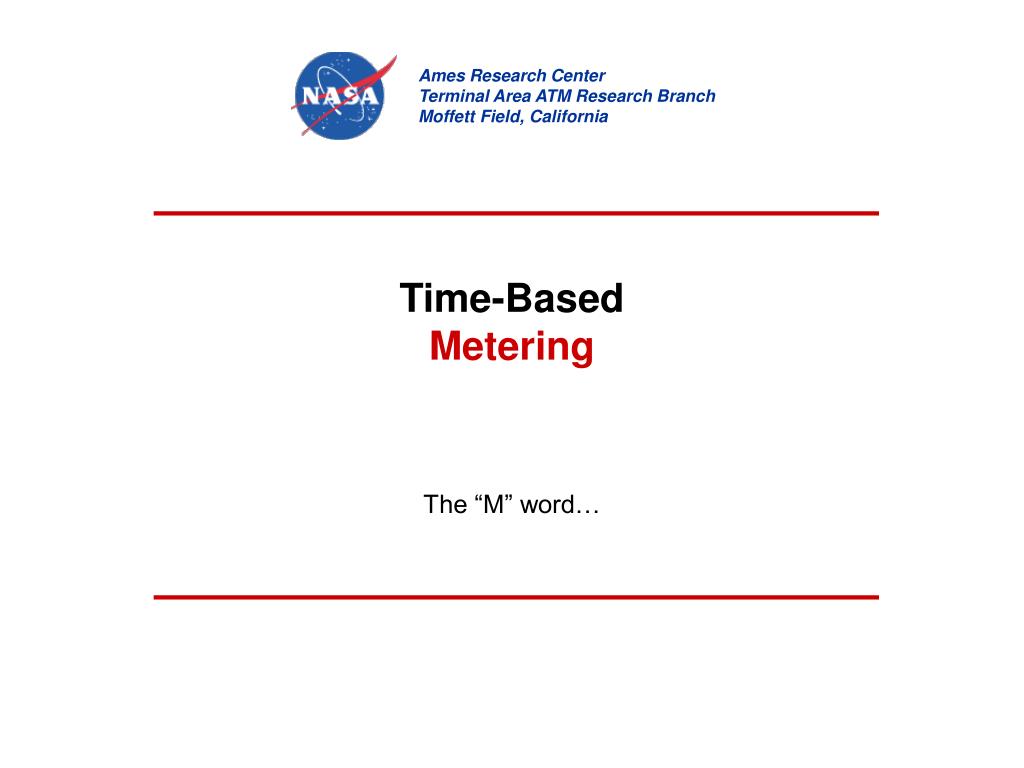 NASA

Ames Research Center
Terminal Area ATM Research Branch
Moffett Field, California

Time-Based
Metering

The “M” word…